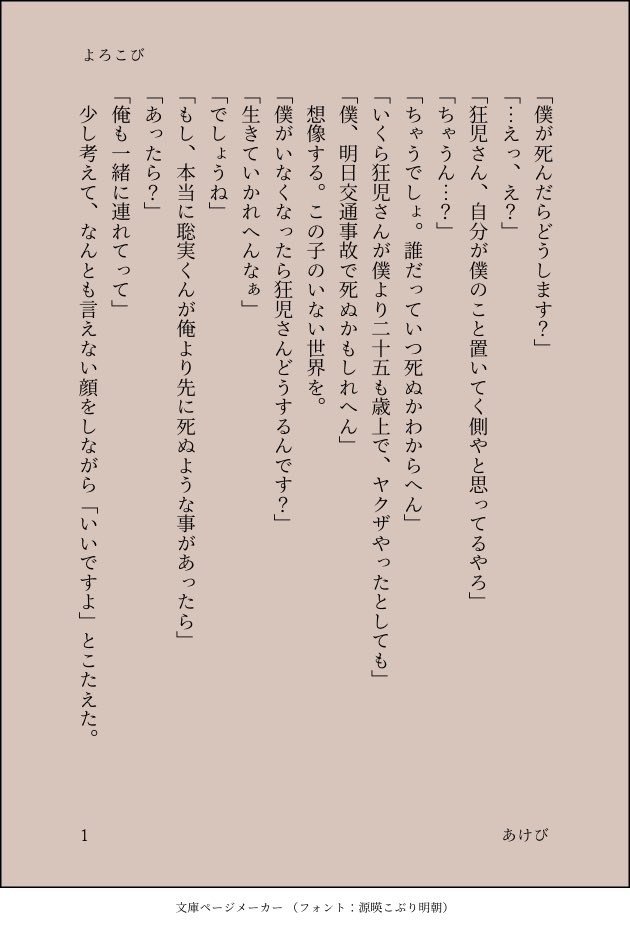 よろこび

「僕が死んだらどうします?」

「…えっ、え?」

「狂児さん、自分が僕のこと置いてく側やと思ってるやろ」

「ちゃうん…?」

「ちゃうでしょ。誰だっていつ死ぬかわからへん」

「いくら狂児さんが僕より二十五も歳上で、ヤクザやったとしても」

「僕、明日交通事故で死ぬかもしれへん」

想像する。この子のいない世界を。

「僕がいなくなったら狂児さんどうするんです?」

「生きていかれへんなぁ」

「でしょうね」

「もし、本当に聡実くんが俺より先に死ぬような事があったら」

「あったら?」

「俺も一緒に連れてって」

少し考えて、なんとも言えない顔をしながら「いいですよ」とこたえた。

1

あけび

文庫ページメーカー(フォント:源暎こぶり明朝)